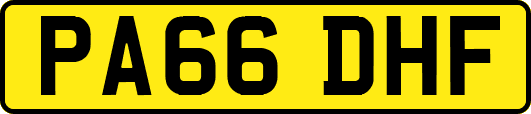 PA66 DHF